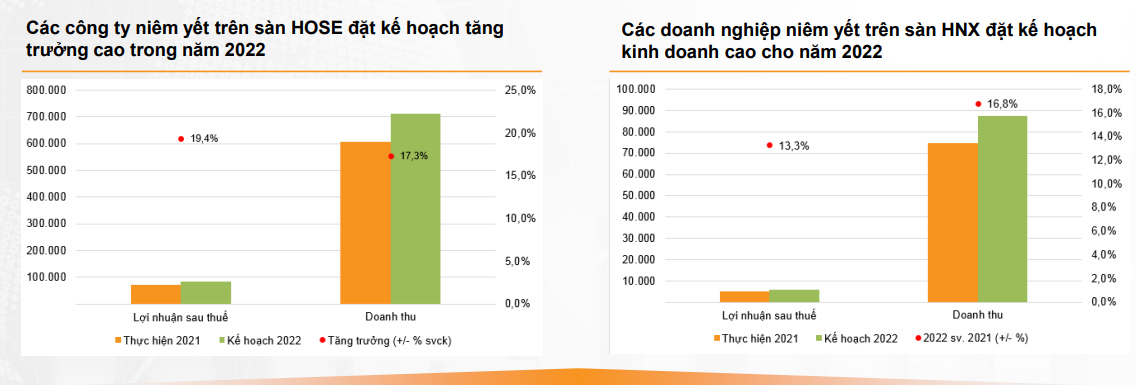 Các công ty niêm yết trên sàn HOSE đặt kế hoạch tăng trưởng cao trong năm 2022

800.000
700.000
600.000
500.000
400.000
300.000
200.000
100.000

25,0%
20,0%
15,0%
10,0%
5,0%
0,0%

19,4%
17,3%

Lợi nhuận sau thuế
Doanh thu

Thực hiện 2021
Kế hoạch 2022
Tăng trưởng (+/- % svck)

Các doanh nghiệp niêm yết trên sàn HNX đặt kế hoạch kinh doanh cao cho năm 2022

100.000
90.000
80.000
70.000
60.000
50.000
40.000
30.000
20.000
10.000

18,0%
16,0%
14,0%
12,0%
10,0%
8,0%
6,0%
4,0%
2,0%
0,0%

13,3%
16,8%

Lợi nhuận sau thuế
Doanh thu

Thực hiện 2021
Kế hoạch 2022
2022 sv. 2021 (+/- %)